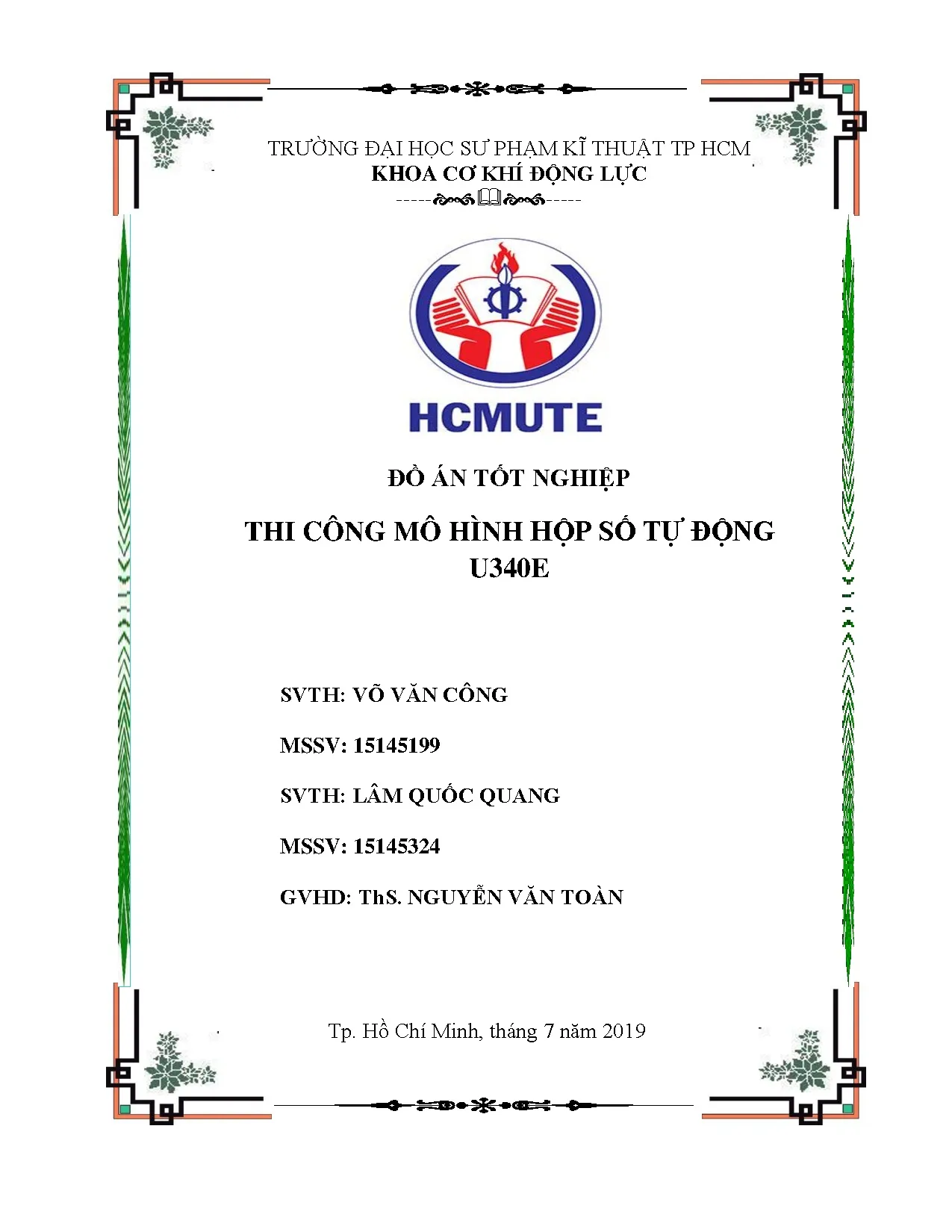 TRƯỜNG ĐẠI HỌC SƯ PHẠM KĨ THUẬT TP HCM
KHOA CƠ KHÍ ĐỘNG LỰC

HCMUTE

ĐỒ ÁN TỐT NGHIỆP

THI CÔNG MÔ HÌNH HỘP SỐ TỰ ĐỘNG U340E

SVTH: VÕ VĂN CÔNG

MSSV: 15145199

SVTH: LÂM QUỐC QUANG

MSSV: 15145324

GVHD: ThS. NGUYỄN VĂN TOÀN

Tp. Hồ Chí Minh, tháng 7 năm 2019